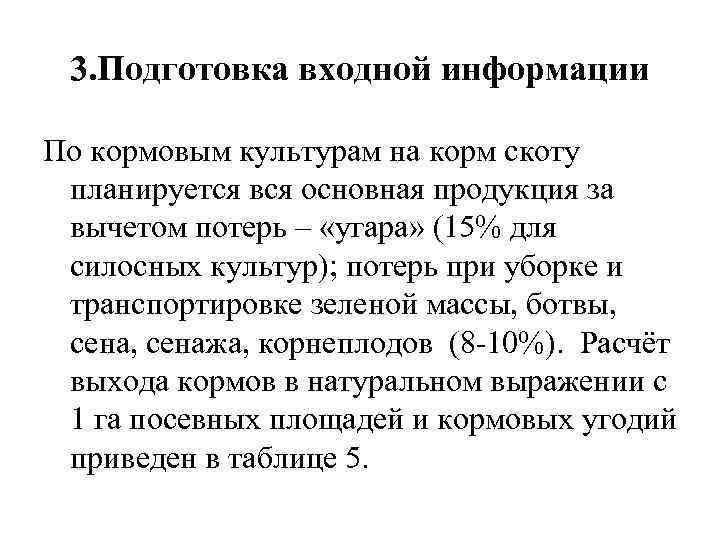 3.Подготовка входной информации

По кормовым культурам на корм скоту планируется вся основная продукция за вычетом потерь – «угара» (15% для силосных культур); потерь при уборке и транспортировке зеленой массы, ботвы, сена, сенажа, корнеплодов (8-10%). Расчёт выхода кормов в натуральном выражении с 1 га посевных площадей и кормовых угодий приведен в таблице 5.